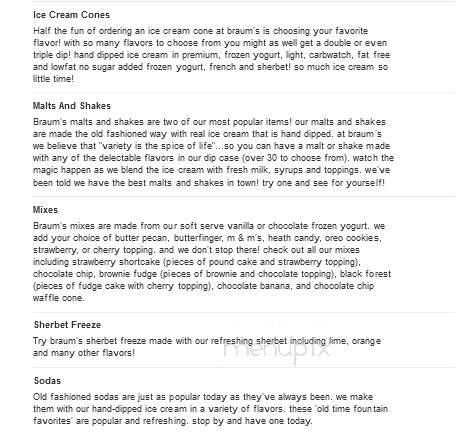 Ice Cream Cones

Half the fun of ordering an ice cream cone at braum's is choosing your favorite flavor! with so many flavors to choose from you might as well get a double or even triple dip! hand dipped ice cream in premium, frozen yogurt, light, carbwatch, fat free and lowfat no sugar added frozen yogurt, french and sherbet! so much ice cream so little time!

Malts And Shakes

Braum's malts and shakes are two of our most popular items! our malts and shakes are made the old fashioned way with real ice cream that is hand dipped. at braum's we believe that "variety is the spice of life"...so you can have a malt or shake made with any of the delectable flavors in our dip case (over 30 to choose from). watch the magic happen as we blend the ice cream with fresh milk, syrups and toppings. we've been told we have the best malts and shakes in town! try one and see for yourself!

Mixes

Braum's mixes are made from our soft serve vanilla or chocolate frozen yogurt. we add your choice of butter pecan, butterfinger, m & m's, heath candy, oreo cookies, strawberry, or cherry topping. and we don't stop there! check out all our mixes including strawberry shortcake (pieces of pound cake and strawberry topping), chocolate chip, brownie fudge (pieces of brownie and chocolate topping), black forest (pieces of fudge cake with cherry topping), chocolate banana, and chocolate chip waffle cone.

Sherbet Freeze

Try braum's sherbet freeze made with our refreshing sherbet including lime, orange and many other flavors!

menupix

Sodas

Old fashioned sodas are just as popular today as they've always been. we make them with our hand-dipped ice cream in a variety of flavors. these 'old time fountain favorites' are popular and refreshing. stop by and have one today.